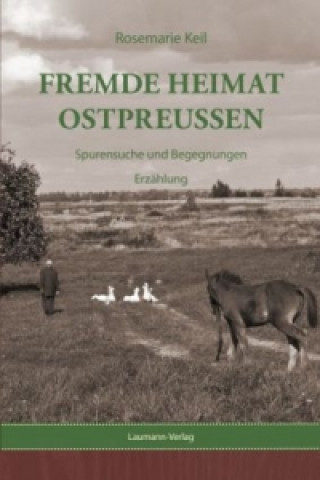 Rosemarie Keil

FREMDE HEIMAT OSTPREUSSEN

Spurensuche und Begegnungen

Erzählung

Laumann-Verlag